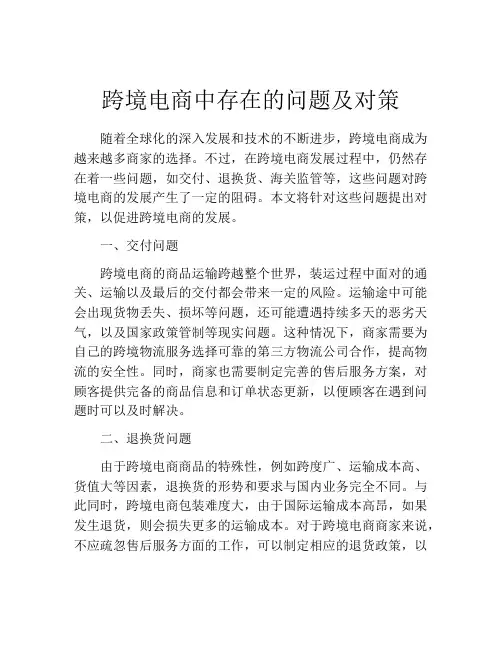 跨境电商中存在的问题及对策

随着全球化的深入发展和技术的不断进步，跨境电商成为越来越多商家的选择。不过，在跨境电商发展过程中，仍然存在着一些问题，如交付、退换货、海关监管等，这些问题对跨境电商的发展产生了一定的阻碍。本文将针对这些问题提出对策，以促进跨境电商的发展。

一、交付问题

跨境电商的商品运输跨越整个世界，装运过程中面对的通关、运输以及最后的交付都会带来一定的风险。运输途中可能会出现货物丢失、损坏等问题，还可能遭遇持续多天的恶劣天气，以及国家政策管制等现实问题。这种情况下，商家需要为自己的跨境物流服务选择可靠的第三方物流公司合作，提高物流的安全性。同时，商家也需要制定完善的售后服务方案，对顾客提供完备的商品信息和订单状态更新，以便顾客在遇到问题时可以及时解决。

二、退换货问题

由于跨境电商商品的特殊性，例如跨度广、运输成本高、货值大等因素，退换货的形势和要求与国内业务完全不同。与此同时，跨境电商包装难度大，由于国际运输成本高昂，如果发生退货，则会损失更多的运输成本。对于跨境电商商家来说，不应疏忽售后服务方面的工作，可以制定相应的退货政策，以